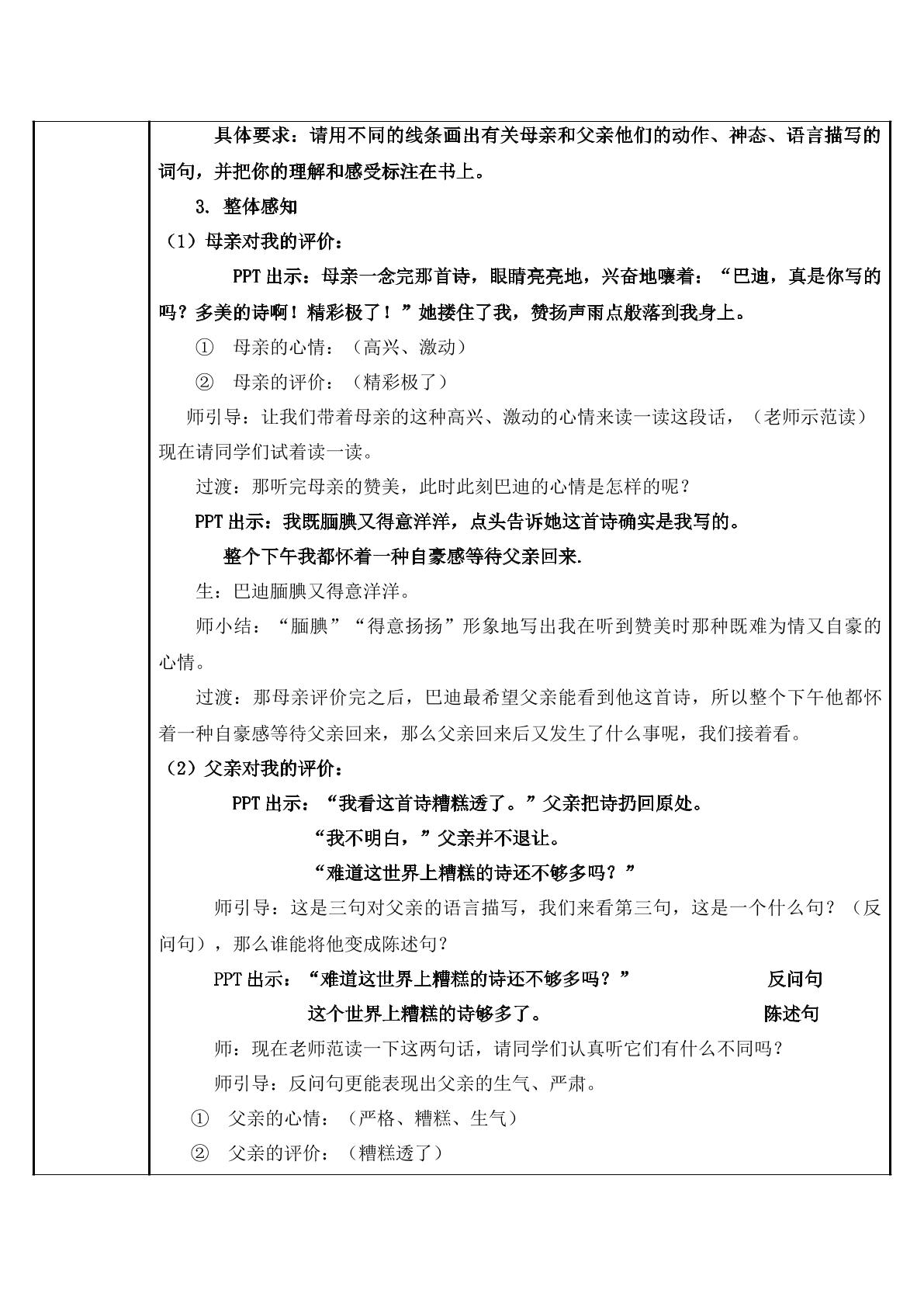 具体要求：请用不同的线条画出有关母亲和父亲他们的动作、神态、语言描写的词句，并把你的理解和感受标注在书上。

3. 整体感知

（1）母亲对我的评价：

PPT出示：母亲一念完那首诗，眼睛亮亮地，兴奋地嚷着：“巴迪，真是你写的吗？多美的诗啊！精彩极了！”她搂住了我，赞扬声雨点般落到我身上。

① 母亲的心情：（高兴、激动）

② 母亲的评价：（精彩极了）

师引导：让我们带着母亲的这种高兴、激动的心情来读一读这段话，（老师示范读）现在请同学们试着读一读。

过渡：那听完母亲的赞美，此时此刻巴迪的心情是怎样的呢？

PPT出示：我既腼腆又得意洋洋，点头告诉她这首诗确实是我写的。

整个下午我都怀着一种自豪感等待父亲回来.

生：巴迪腼腆又得意洋洋。

师小结：“腼腆”“得意扬扬”形象地写出我在听到赞美时那种既难为情又自豪的心情。

过渡：那母亲评价完之后，巴迪最希望父亲能看到他这首诗，所以整个下午他都怀着一种自豪感等待父亲回来，那么父亲回来后又发生了什么事呢，我们接着看。

（2）父亲对我的评价：

PPT出示：“我看这首诗糟糕透了。”父亲把诗扔回原处。

“我不明白，”父亲并不退让。

“难道这世界上糟糕的诗还不够多吗？”

师引导：这是三句对父亲的语言描写，我们来看第三句，这是一个什么句？（反问句），那么谁能将他变成陈述句？

PPT出示：“难道这世界上糟糕的诗还不够多吗？” 反问句

这个世界上糟糕的诗够多了。 陈述句

师：现在老师范读一下这两句话，请同学们认真听它们有什么不同吗？

师引导：反问句更能表现出父亲的生气、严肃。

① 父亲的心情：（严格、糟糕、生气）

② 父亲的评价：（糟糕透了）